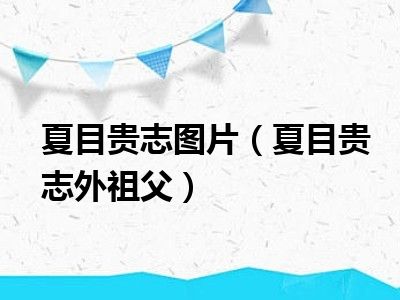 夏目贵志图片（夏目贵志外祖父）